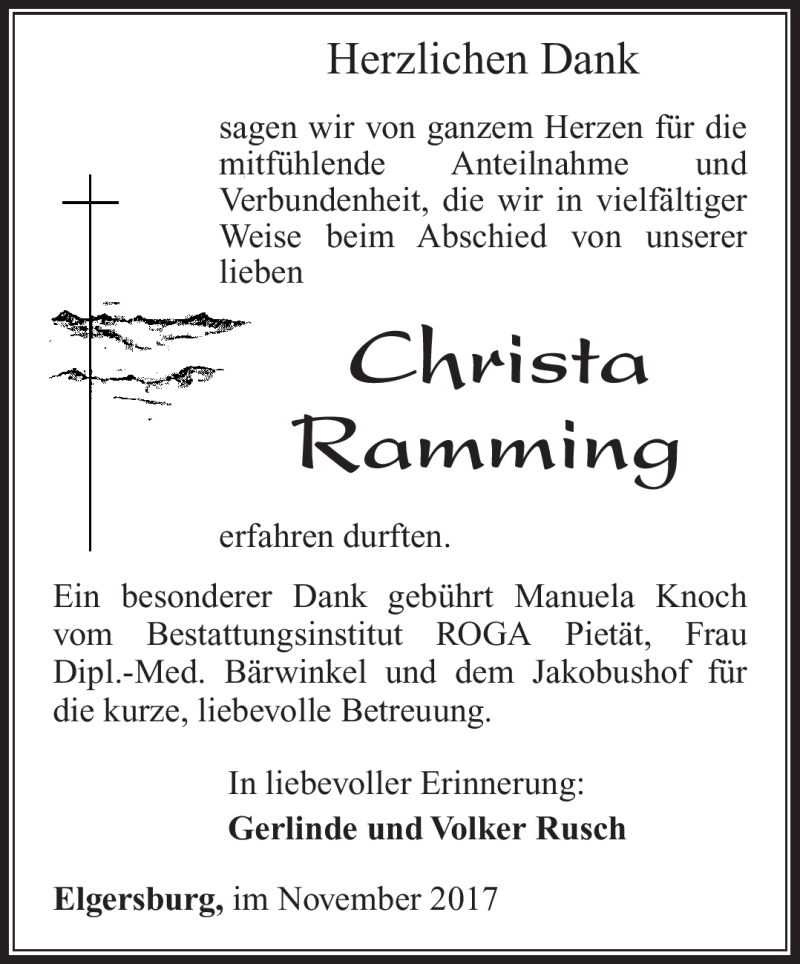 Herzlichen Dank

sagen wir von ganzem Herzen für die mitfühlende Anteilnahme und Verbundenheit, die wir in vielfältiger Weise beim Abschied von unserer lieben

Christa Ramming

erfahren durften.

Ein besonderer Dank gebührt Manuela Knoch vom Bestattungsinstitut ROGA Pietät, Frau Dipl.-Med. Bärwinkel und dem Jakobushof für die kurze, liebevolle Betreuung.

In liebevoller Erinnerung:
Gerlinde und Volker Rusch

Elgersburg, im November 2017